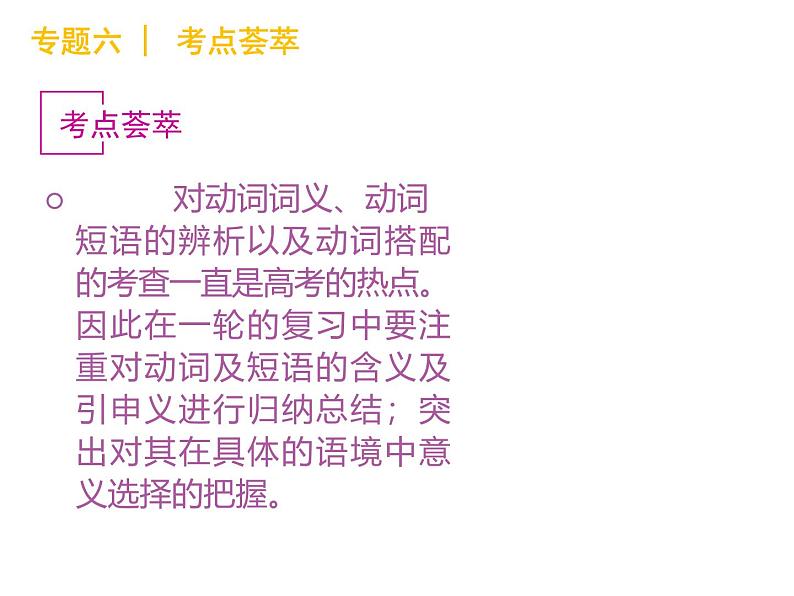 专题六 | 考点荟萃

考点荟萃

○ 对动词词义、动词短语的辨析以及动词搭配的考查一直是高考的热点。因此在一轮的复习中要注重对动词及短语的含义及引申义进行归纳总结；突出对其在具体的语境中意义选择的把握。